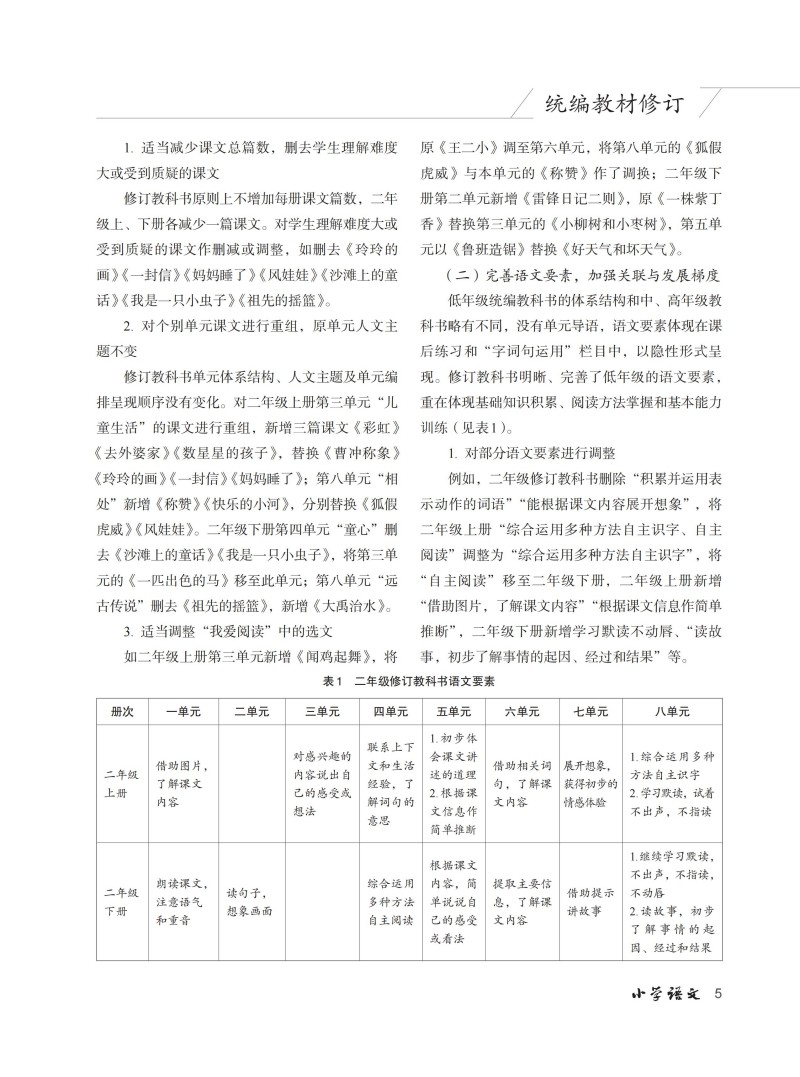 统编教材修订

1. 适当减少课文总篇数，删去学生理解难度大或受到质疑的课文

修订教科书原则上不增加每册课文篇数，二年级上、下册各减少一篇课文。对学生理解难度大或受到质疑的课文作删减或调整，如删去《玲玲的画》《一封信》《妈妈睡了》《风娃娃》《沙滩上的童话》《我是一只小虫子》《祖先的摇篮》。

2. 对个别单元课文进行重组，原单元人文主题不变

修订教科书单元体系结构、人文主题及单元编排呈现顺序没有变化。对二年级上册第三单元“儿童生活”的课文进行重组，新增三篇课文《彩虹》《去外婆家》《数星星的孩子》，替换《曹冲称象》《玲玲的画》《一封信》《妈妈睡了》；第八单元“相处”新增《称赞》《快乐的小河》，分别替换《狐假虎威》《风娃娃》。二年级下册第四单元“童心”删去《沙滩上的童话》《我是一只小虫子》，将第三单元的《一匹出色的马》移至此单元；第八单元“远古传说”删去《祖先的摇篮》，新增《大禹治水》。

3. 适当调整“我爱阅读”中的选文

如二年级上册第三单元新增《闻鸡起舞》，将原《王二小》调至第六单元，将第八单元的《狐假虎威》与本单元的《称赞》作了调换；二年级下册第二单元新增《雷锋日记二则》，原《一株紫丁香》替换第三单元的《小柳树和小枣树》，第五单元以《鲁班造锯》替换《好天气和坏天气》。

（二）完善语文要素，加强关联与发展梯度

低年级统编教科书的体系结构和中、高年级教科书略有不同，没有单元导语，语文要素体现在课后练习和“字词句运用”栏目中，以隐性形式呈现。修订教科书明晰、完善了低年级的语文要素，重在体现基础知识积累、阅读方法掌握和基本能力训练（见表1）。

1. 对部分语文要素进行调整

例如，二年级修订教科书删除“积累并运用表示动作的词语”“能根据课文内容展开想象”，将二年级上册“综合运用多种方法自主识字、自主阅读”调整为“综合运用多种方法自主识字”，将“自主阅读”移至二年级下册，二年级上册新增“借助图片，了解课文内容”“根据课文信息作简单推断”，二年级下册新增学习默读不动唇、“读故事，初步了解事情的起因、经过和结果”等。

表1　二年级修订教科书语文要素

| 册次 | 一单元 | 二单元 | 三单元 | 四单元 | 五单元 | 六单元 | 七单元 | 八单元 |
|---|---|---|---|---|---|---|---|---|
| 二年级上册 | 借助图片，了解课文内容 | | 对感兴趣的内容说出自己的感受或想法 | 联系上下文和生活经验，了解词句的意思 | 1.初步体会课文讲述的道理 2.根据课文信息作简单推断 | 借助相关词句，了解课文内容 | 展开想象，获得初步的情感体验 | 1.综合运用多种方法自主识字 2.学习默读，试着不出声，不指读 |
| 二年级下册 | 朗读课文，注意语气和重音 | 读句子，想象画面 | | 综合运用多种方法自主阅读 | 根据课文内容，简单说说自己的感受或看法 | 提取主要信息，了解课文内容 | 借助提示讲故事 | 1.继续学习默读，不出声，不指读，不动唇 2.读故事，初步了解事情的起因、经过和结果 |

小学语文　5